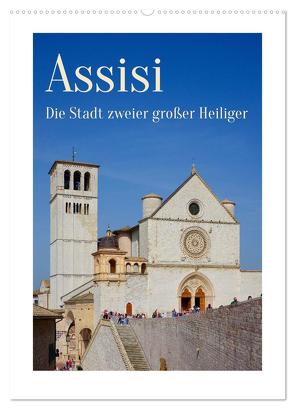 Assisi

Die Stadt zweier großer Heiliger